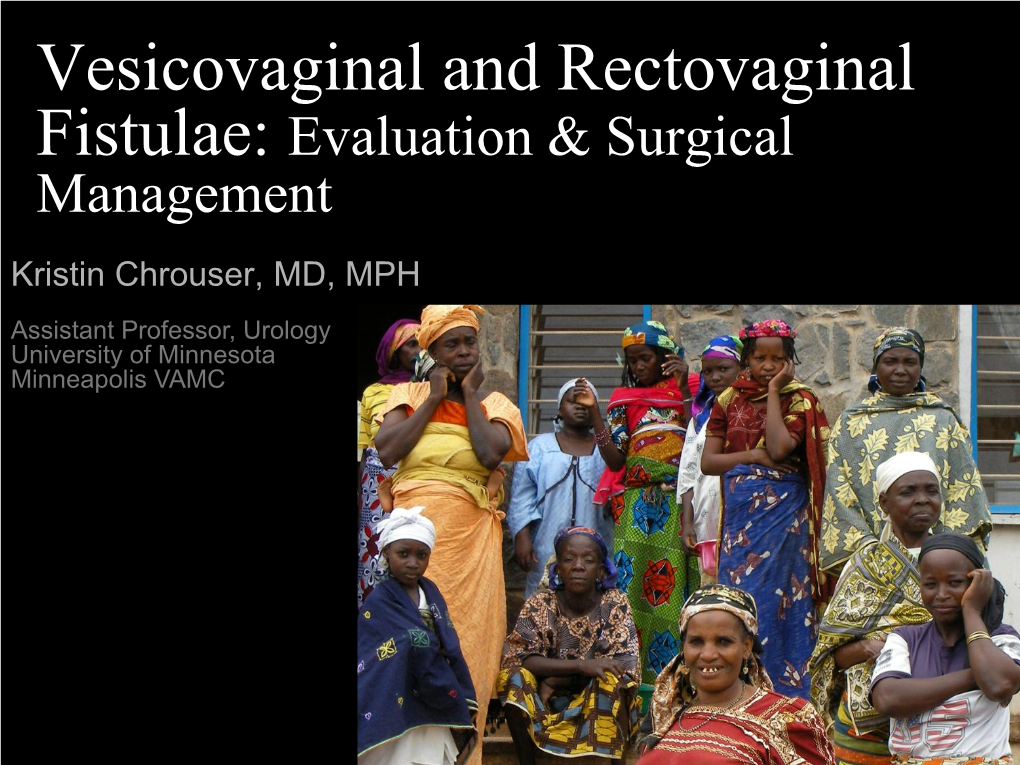 Vesicovaginal and Rectovaginal Fistulae: Evaluation & Surgical Management

Kristin Chrouser, MD, MPH

Assistant Professor, Urology
University of Minnesota
Minneapolis VAMC